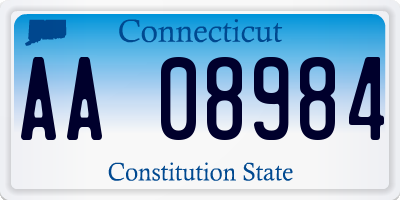 Connecticut

AA 08984

Constitution State